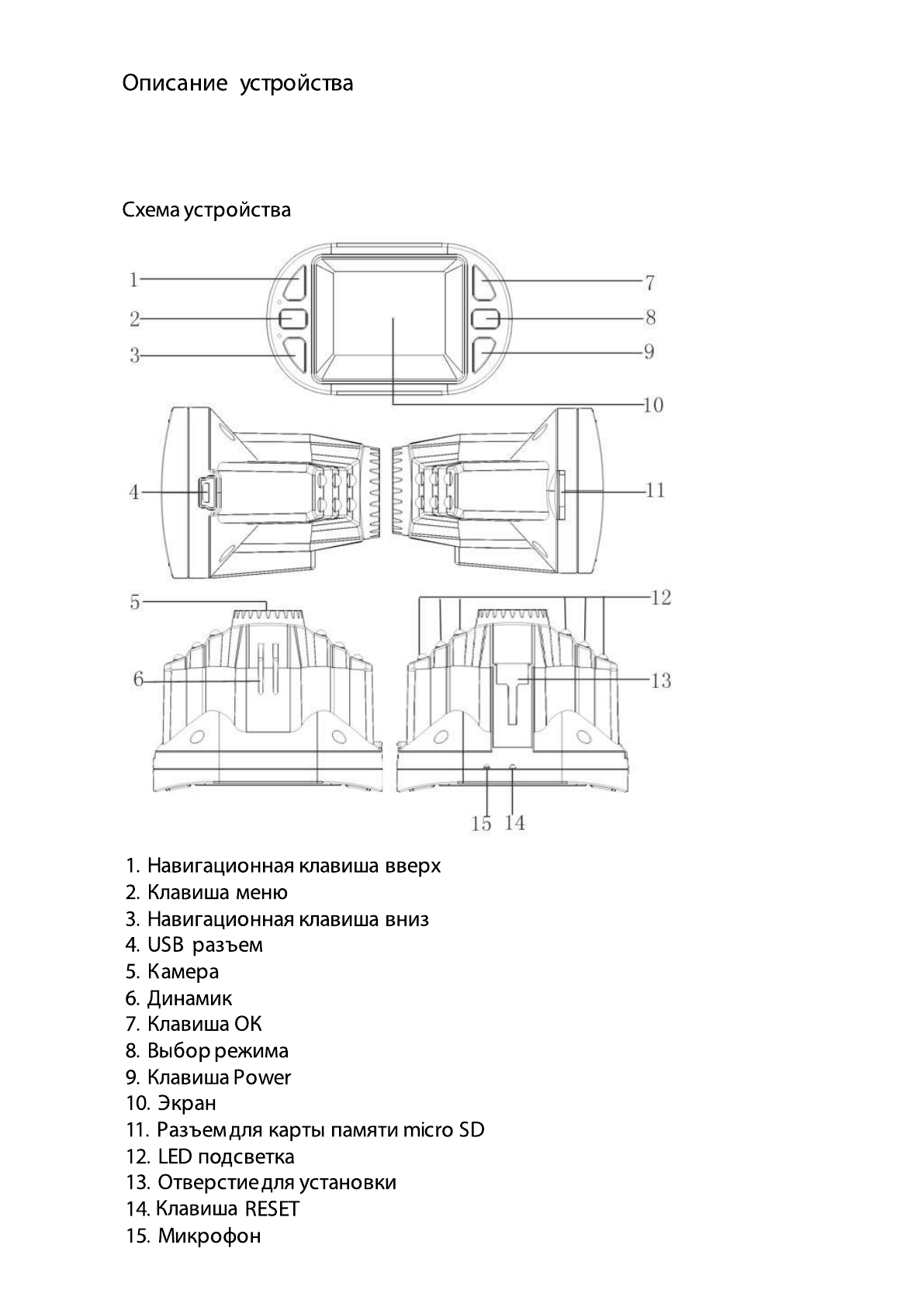 Описание устройства

Схема устройства

1
2
3
7
8
9
10
4
11
5
12
6
13
15 14

1. Навигационная клавиша вверх
2. Клавиша меню
3. Навигационная клавиша вниз
4. USB разъем
5. Камера
6. Динамик
7. Клавиша OK
8. Выбор режима
9. Клавиша Power
10. Экран
11. Разъем для карты памяти micro SD
12. LED подсветка
13. Отверстие для установки
14. Клавиша RESET
15. Микрофон